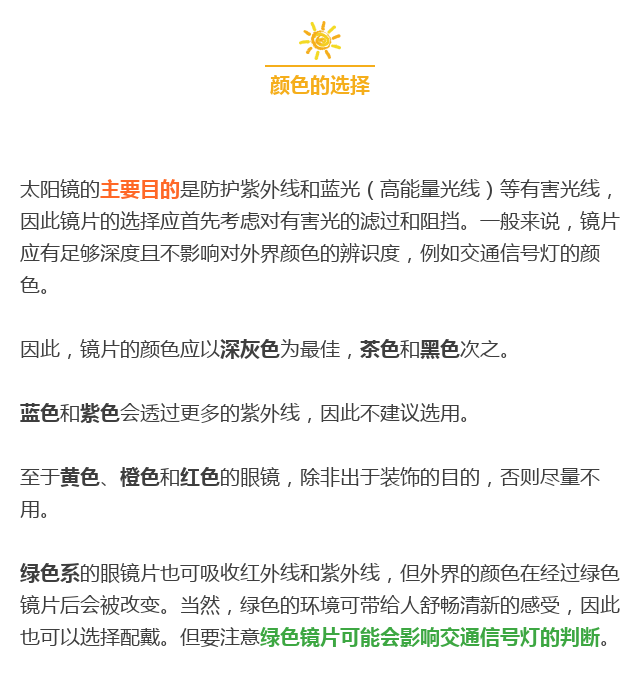 颜色的选择

太阳镜的主要目的是防护紫外线和蓝光（高能量光线）等有害光线，因此镜片的选择应首先考虑对有害光的滤过和阻挡。一般来说，镜片应有足够深度且不影响对外界颜色的辨识度，例如交通信号灯的颜色。

因此，镜片的颜色应以深灰色为最佳，茶色和黑色次之。

蓝色和紫色会透过更多的紫外线，因此不建议选用。

至于黄色、橙色和红色的眼镜，除非出于装饰的目的，否则尽量不用。

绿色系的眼镜片也可吸收红外线和紫外线，但外界的颜色在经过绿色镜片后会被改变。当然，绿色的环境可带给人舒畅清新的感受，因此也可以选择配戴。但要注意绿色镜片可能会影响交通信号灯的判断。